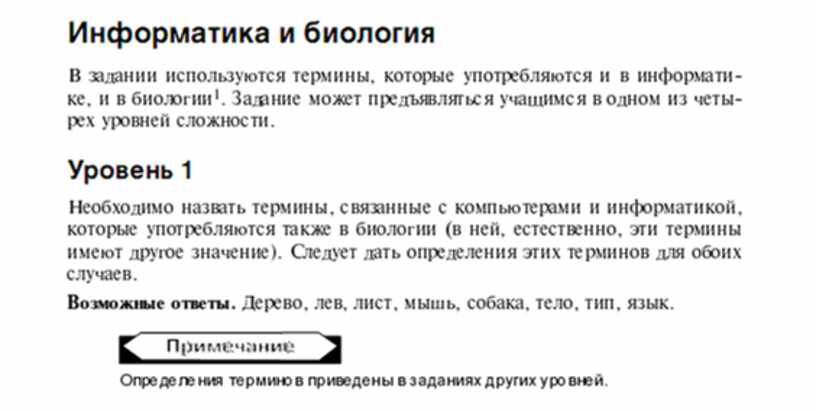 Информатика и биология

В задании используются термины, которые употребляются и в информатике, и в биологии$^1$. Задание может предъявляться учащимся в одном из четырех уровней сложности.

Уровень 1

Необходимо назвать термины, связанные с компьютерами и информатикой, которые употребляются также в биологии (в ней, естественно, эти термины имеют другое значение). Следует дать определения этих терминов для обоих случаев.

Возможные ответы. Дерево, лев, лист, мышь, собака, тело, тип, язык.

Примечание

Определения терминов приведены в заданиях других уровней.